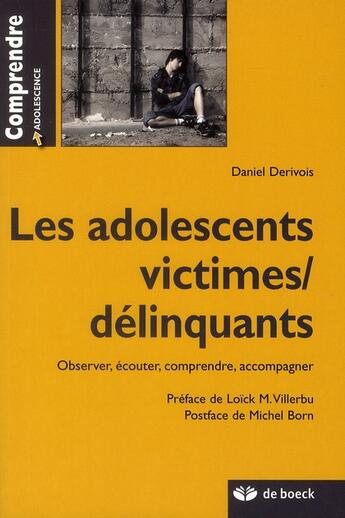 Comprendre
ADOLESCENCE

Daniel Derivois

Les adolescents victimes/ délinquants

Observer, écouter, comprendre, accompagner

Préface de Loïck M. Villerbu
Postface de Michel Born

de boeck